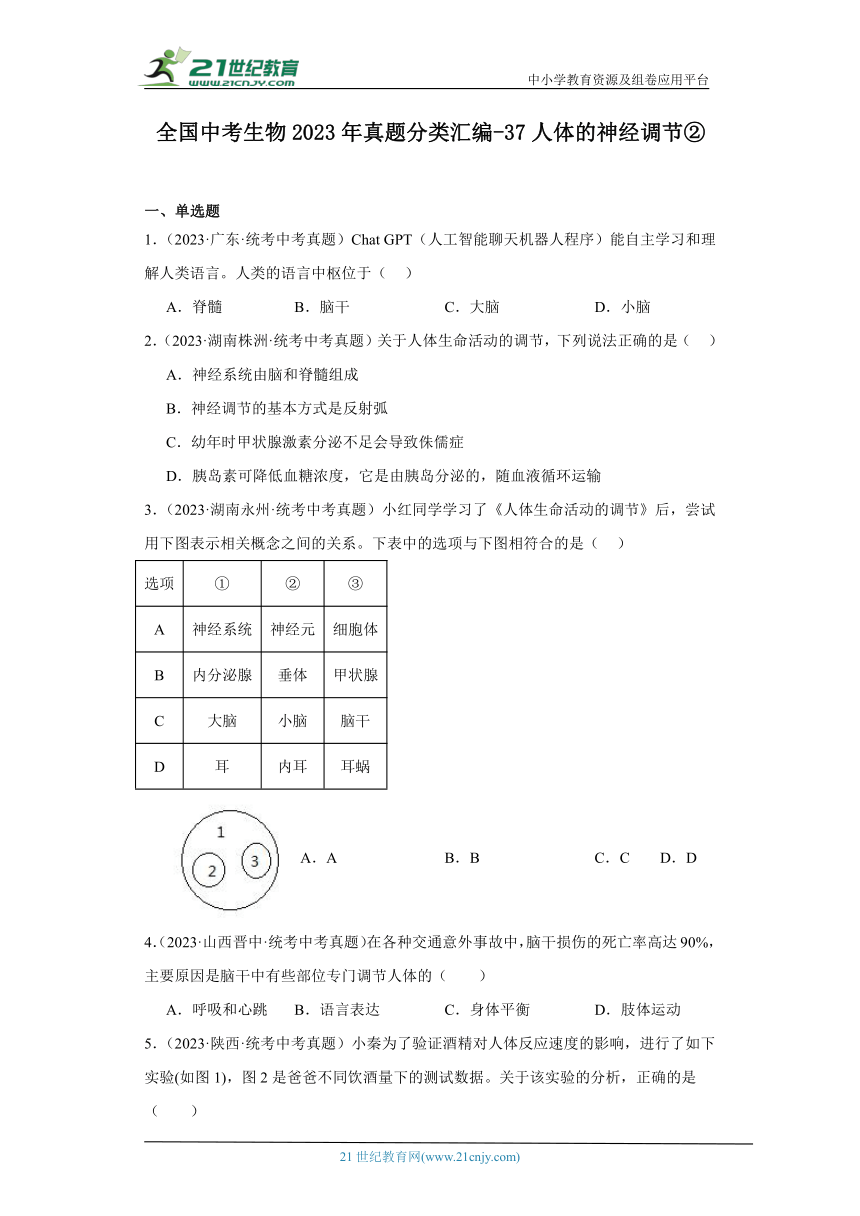 21世纪教育
www.21cnjy.com
中小学教育资源及组卷应用平台

全国中考生物2023年真题分类汇编-37人体的神经调节②

一、单选题

1．（2023·广东·统考中考真题）Chat GPT（人工智能聊天机器人程序）能自主学习和理解人类语言。人类的语言中枢位于（　）

A．脊髓　　B．脑干　　C．大脑　　D．小脑

2．（2023·湖南株洲·统考中考真题）关于人体生命活动的调节，下列说法正确的是（　）

A．神经系统由脑和脊髓组成

B．神经调节的基本方式是反射弧

C．幼年时甲状腺激素分泌不足会导致侏儒症

D．胰岛素可降低血糖浓度，它是由胰岛分泌的，随血液循环运输

3．（2023·湖南永州·统考中考真题）小红同学学习了《人体生命活动的调节》后，尝试用下图表示相关概念之间的关系。下表中的选项与下图相符合的是（　）

| 选项 | ① | ② | ③ |
|---|---|---|---|
| A | 神经系统 | 神经元 | 细胞体 |
| B | 内分泌腺 | 垂体 | 甲状腺 |
| C | 大脑 | 小脑 | 脑干 |
| D | 耳 | 内耳 | 耳蜗 |

1
2
3

A．A　　B．B　　C．C　　D．D

4．（2023·山西晋中·统考中考真题）在各种交通意外事故中，脑干损伤的死亡率高达90%，主要原因是脑干中有些部位专门调节人体的（　）

A．呼吸和心跳　　B．语言表达　　C．身体平衡　　D．肢体运动

5．（2023·陕西·统考中考真题）小秦为了验证酒精对人体反应速度的影响，进行了如下实验(如图1)，图2是爸爸不同饮酒量下的测试数据。关于该实验的分析，正确的是（　）

21世纪教育网(www.21cnjy.com)